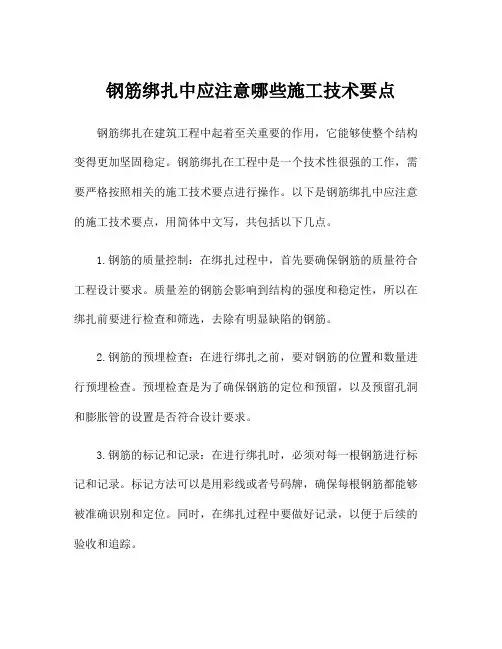 钢筋绑扎中应注意哪些施工技术要点

钢筋绑扎在建筑工程中起着至关重要的作用，它能够使整个结构变得更加坚固稳定。钢筋绑扎在工程中是一个技术性很强的工作，需要严格按照相关的施工技术要点进行操作。以下是钢筋绑扎中应注意的施工技术要点，用简体中文写，共包括以下几点。

1.钢筋的质量控制：在绑扎过程中，首先要确保钢筋的质量符合工程设计要求。质量差的钢筋会影响到结构的强度和稳定性，所以在绑扎前要进行检查和筛选，去除有明显缺陷的钢筋。

2.钢筋的预埋检查：在进行绑扎之前，要对钢筋的位置和数量进行预埋检查。预埋检查是为了确保钢筋的定位和预留，以及预留孔洞和膨胀管的设置是否符合设计要求。

3.钢筋的标记和记录：在进行绑扎时，必须对每一根钢筋进行标记和记录。标记方法可以是用彩线或者号码牌，确保每根钢筋都能够被准确识别和定位。同时，在绑扎过程中要做好记录，以便于后续的验收和追踪。